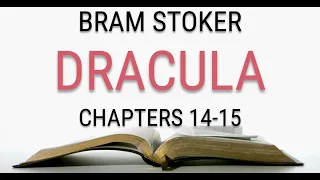 BRAM STOKER

DRACULA

CHAPTERS 14-15